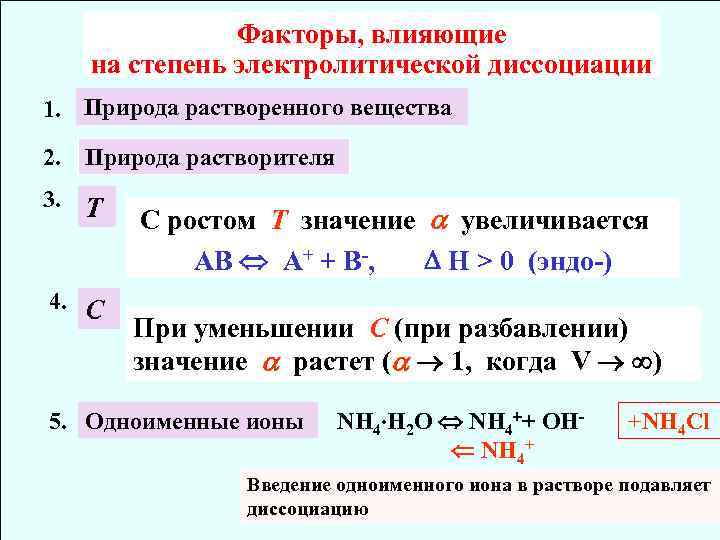 Факторы, влияющие на степень электролитической диссоциации

1. Природа растворенного вещества

2. Природа растворителя

3. $T$

С ростом $T$ значение $\alpha$ увеличивается

$AB \Leftrightarrow A^+ + B^-$, $\Delta H > 0$ (эндо-)

4. $C$

При уменьшении $C$ (при разбавлении) значение $\alpha$ растет ($\alpha \rightarrow 1$, когда $V \rightarrow \infty$)

5. Одноименные ионы

$NH_4 \cdot H_2O \Leftrightarrow NH_4^+ + OH^-$

$+NH_4Cl$

$\Leftarrow NH_4^+$

Введение одноименного иона в растворе подавляет диссоциацию